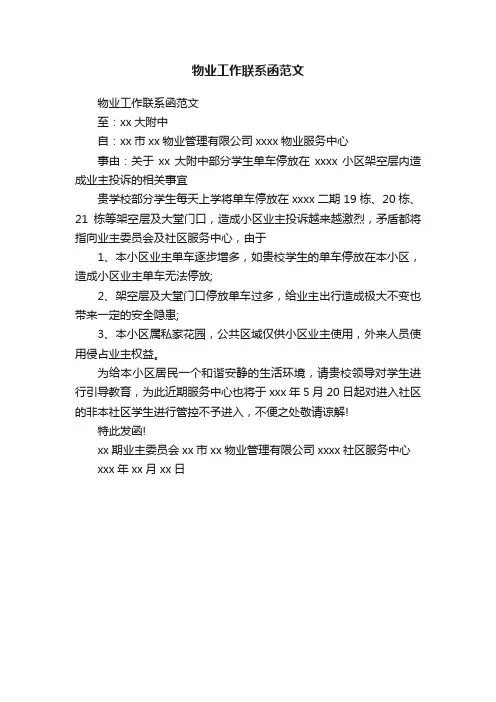 物业工作联系函范文

物业工作联系函范文

至：xx 大附中

自：xx 市 xx 物业管理有限公司 xxxx 物业服务中心

事由：关于 xx 大附中部分学生单车停放在 xxxx 小区架空层内造成业主投诉的相关事宜

贵学校部分学生每天上学将单车停放在 xxxx 二期 19 栋、20 栋、21 栋等架空层及大堂门口，造成小区业主投诉越来越激烈，矛盾都将指向业主委员会及社区服务中心，由于

1、本小区业主单车逐步增多，如贵校学生的单车停放在本小区，造成小区业主单车无法停放;

2、架空层及大堂门口停放单车过多，给业主出行造成极大不变也带来一定的安全隐患;

3、本小区属私家花园，公共区域仅供小区业主使用，外来人员使用侵占业主权益。

为给本小区居民一个和谐安静的生活环境，请贵校领导对学生进行引导教育，为此近期服务中心也将于 xxx 年 5 月 20 日起对进入社区的非本社区学生进行管控不予进入，不便之处敬请谅解!

特此发函!

xx 期业主委员会 xx 市 xx 物业管理有限公司 xxxx 社区服务中心

xxx 年 xx 月 xx 日